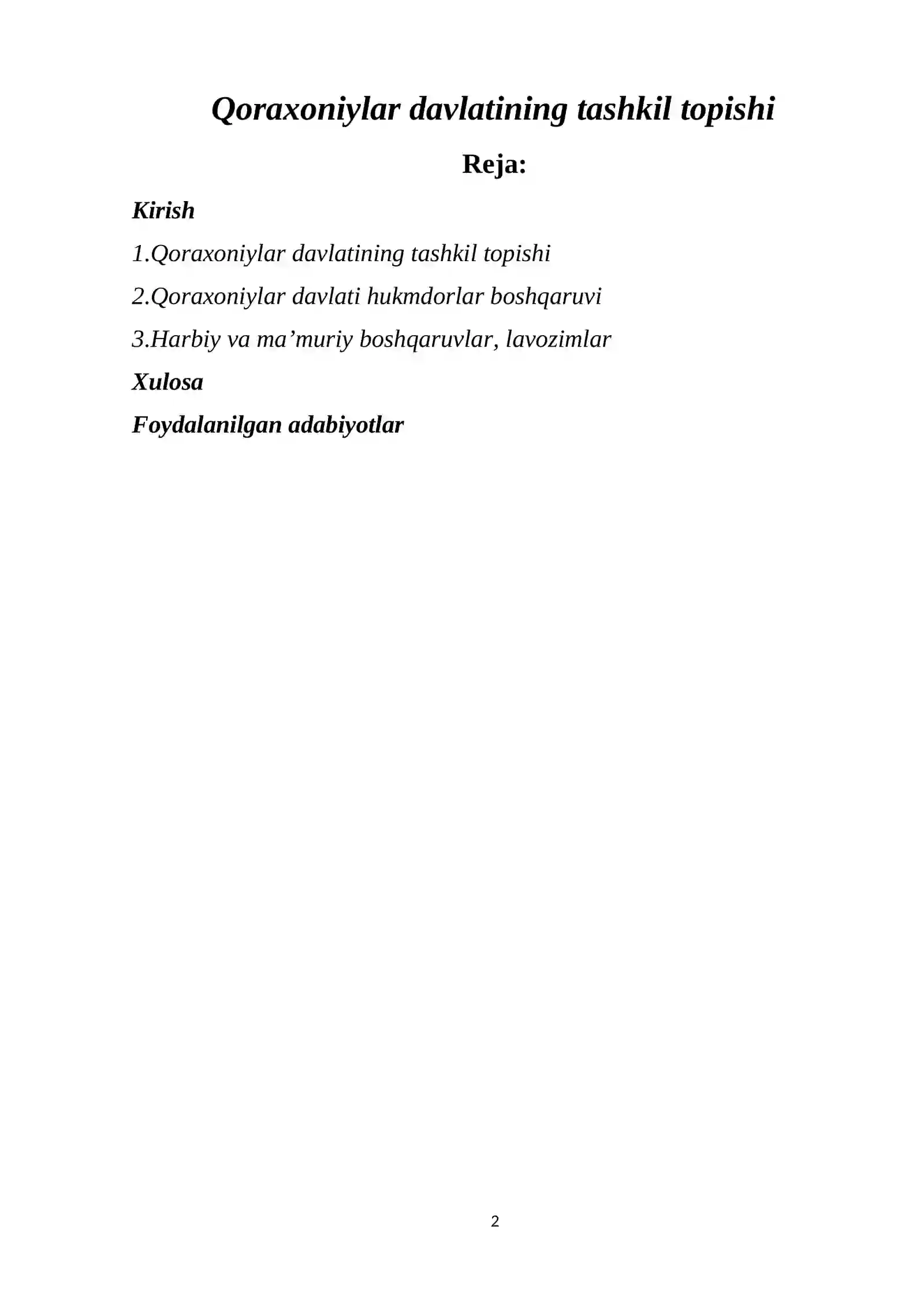 Qoraxoniylar davlatining tashkil topishi

Reja:

Kirish

1.Qoraxoniylar davlatining tashkil topishi

2.Qoraxoniylar davlati hukmdorlar boshqaruvi

3.Harbiy va ma’muriy boshqaruvlar, lavozimlar

Xulosa

Foydalanilgan adabiyotlar

2